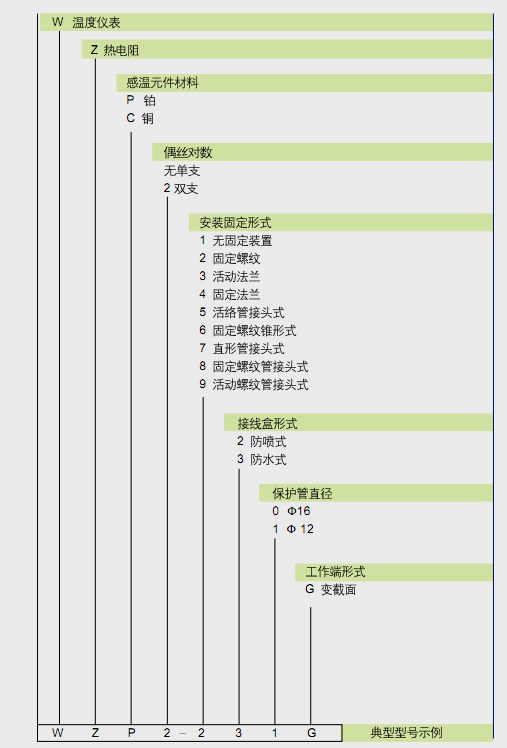 W 温度仪表

Z 热电阻

感温元件材料
P 铂
C 铜

偶丝对数
无单支
2 双支

安装固定形式
1 无固定装置
2 固定螺纹
3 活动法兰
4 固定法兰
5 活络管接头式
6 固定螺纹锥形式
7 直形管接头式
8 固定螺纹管接头式
9 活动螺纹管接头式

接线盒形式
2 防喷式
3 防水式

保护管直径
0 Φ16
1 Φ 12

工作端形式
G 变截面

W Z P 2 – 2 3 1 G 典型型号示例